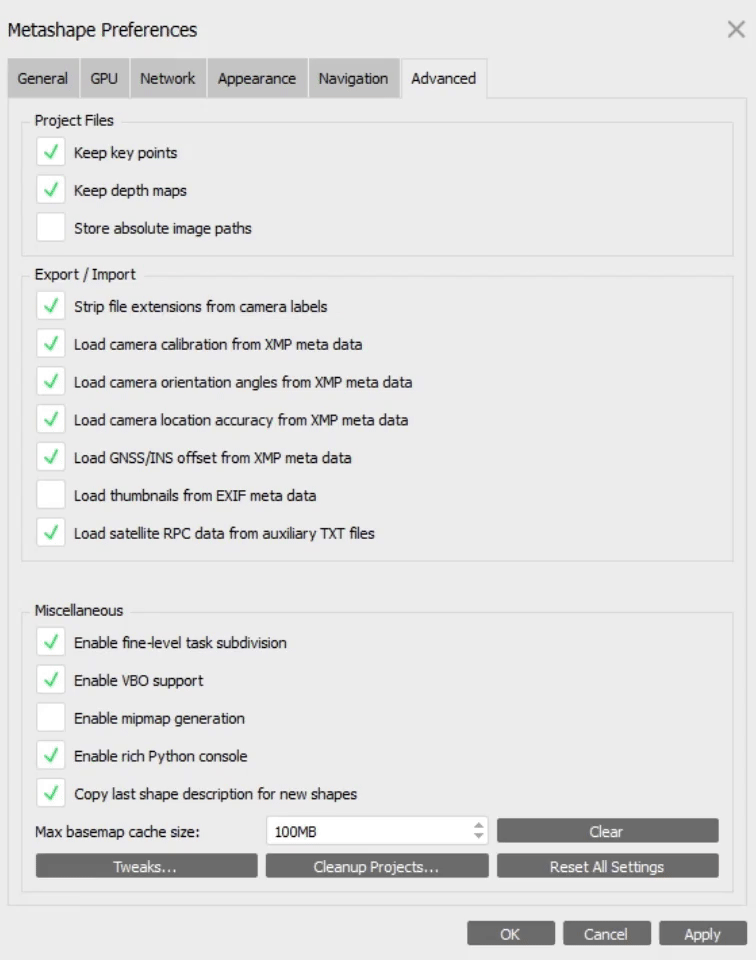 Metashape Preferences

General GPU Network Appearance Navigation Advanced

Project Files

Keep key points

Keep depth maps

Store absolute image paths

Export / Import

Strip file extensions from camera labels

Load camera calibration from XMP meta data

Load camera orientation angles from XMP meta data

Load camera location accuracy from XMP meta data

Load GNSS/INS offset from XMP meta data

Load thumbnails from EXIF meta data

Load satellite RPC data from auxiliary TXT files

Miscellaneous

Enable fine-level task subdivision

Enable VBO support

Enable mipmap generation

Enable rich Python console

Copy last shape description for new shapes

Max basemap cache size: 100MB Clear

Tweaks... Cleanup Projects... Reset All Settings

OK Cancel Apply